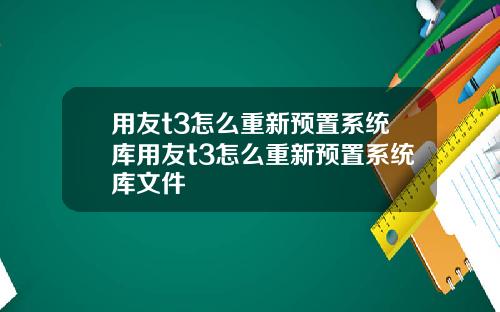 用友t3怎么重新预置系统库用友t3怎么重新预置系统库文件